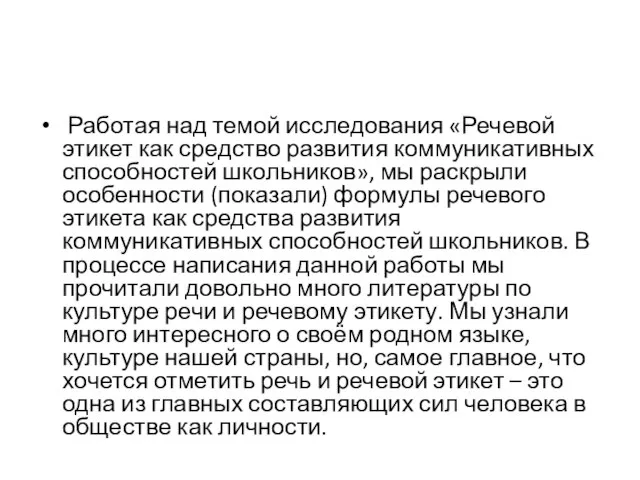 • Работая над темой исследования «Речевой этикет как средство развития коммуникативных способностей школьников», мы раскрыли особенности (показали) формулы речевого этикета как средства развития коммуникативных способностей школьников. В процессе написания данной работы мы прочитали довольно много литературы по культуре речи и речевому этикету. Мы узнали много интересного о своём родном языке, культуре нашей страны, но, самое главное, что хочется отметить речь и речевой этикет – это одна из главных составляющих сил человека в обществе как личности.